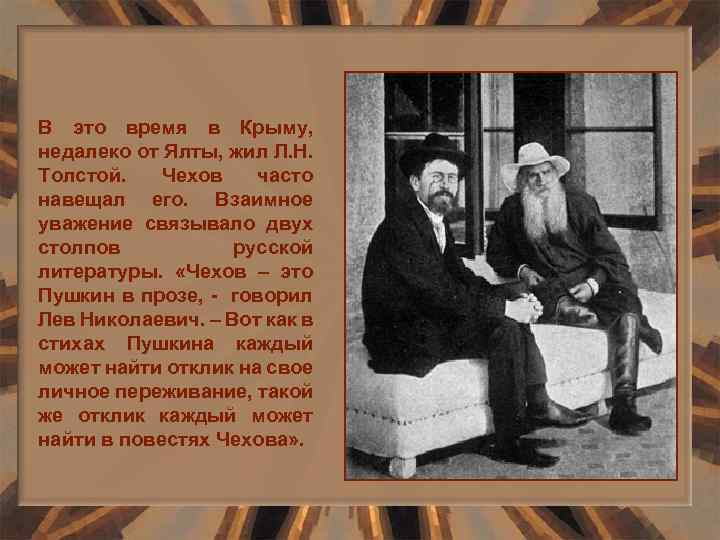 В это время в Крыму, недалеко от Ялты, жил Л.Н. Толстой. Чехов часто навещал его. Взаимное уважение связывало двух столпов русской литературы. «Чехов – это Пушкин в прозе, - говорил Лев Николаевич. – Вот как в стихах Пушкина каждый может найти отклик на свое личное переживание, такой же отклик каждый может найти в повестях Чехова».